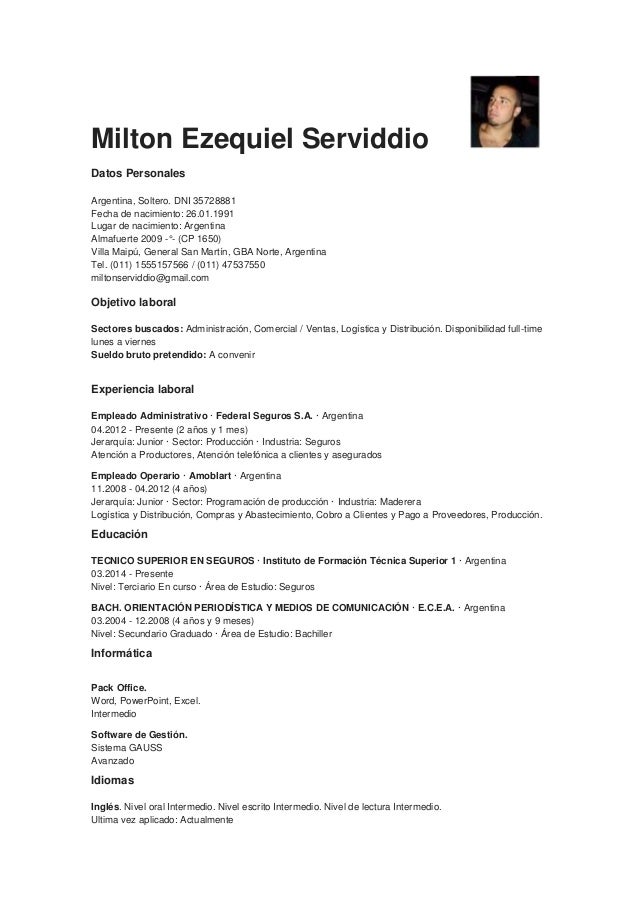 Milton Ezequiel Serviddio

Datos Personales

Argentina, Soltero. DNI 35728881
Fecha de nacimiento: 26.01.1991
Lugar de nacimiento: Argentina
Almafuerte 2009 -°- (CP 1650)
Villa Maipú, General San Martín, GBA Norte, Argentina
Tel. (011) 1555157566 / (011) 47537550
miltonserviddio@gmail.com

Objetivo laboral

Sectores buscados: Administración, Comercial / Ventas, Logística y Distribución. Disponibilidad full-time lunes a viernes
Sueldo bruto pretendido: A convenir

Experiencia laboral

Empleado Administrativo · Federal Seguros S.A. · Argentina
04.2012 - Presente (2 años y 1 mes)
Jerarquía: Junior · Sector: Producción · Industria: Seguros
Atención a Productores, Atención telefónica a clientes y asegurados

Empleado Operario · Amoblart · Argentina
11.2008 - 04.2012 (4 años)
Jerarquía: Junior · Sector: Programación de producción · Industria: Maderera
Logística y Distribución, Compras y Abastecimiento, Cobro a Clientes y Pago a Proveedores, Producción.

Educación

TECNICO SUPERIOR EN SEGUROS · Instituto de Formación Técnica Superior 1 · Argentina
03.2014 - Presente
Nivel: Terciario En curso · Área de Estudio: Seguros

BACH. ORIENTACIÓN PERIODÍSTICA Y MEDIOS DE COMUNICACIÓN · E.C.E.A. · Argentina
03.2004 - 12.2008 (4 años y 9 meses)
Nivel: Secundario Graduado · Área de Estudio: Bachiller

Informática

Pack Office.
Word, PowerPoint, Excel.
Intermedio

Software de Gestión.
Sistema GAUSS
Avanzado

Idiomas

Inglés. Nivel oral Intermedio. Nivel escrito Intermedio. Nivel de lectura Intermedio.
Ultima vez aplicado: Actualmente